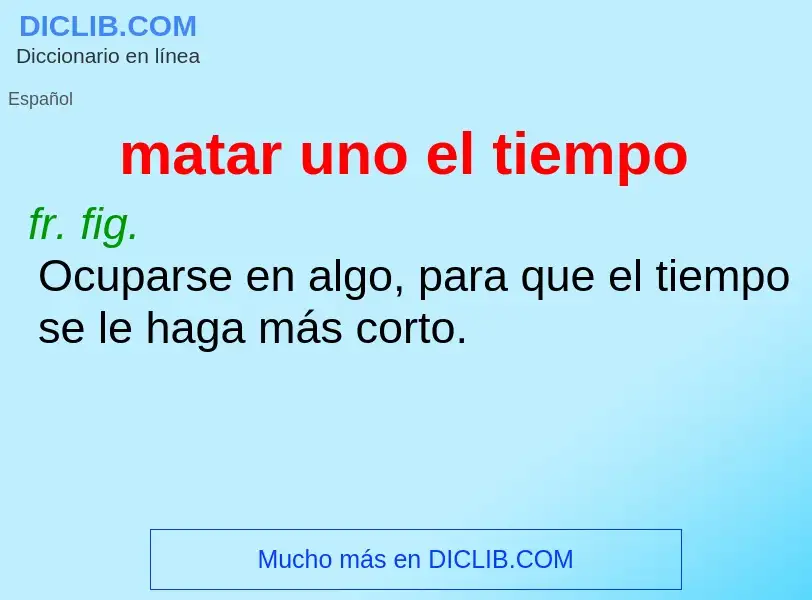 DICLIB.COM
Diccionario en línea

Español

matar uno el tiempo

fr. fig.

Ocuparse en algo, para que el tiempo se le haga más corto.

Mucho más en DICLIB.COM